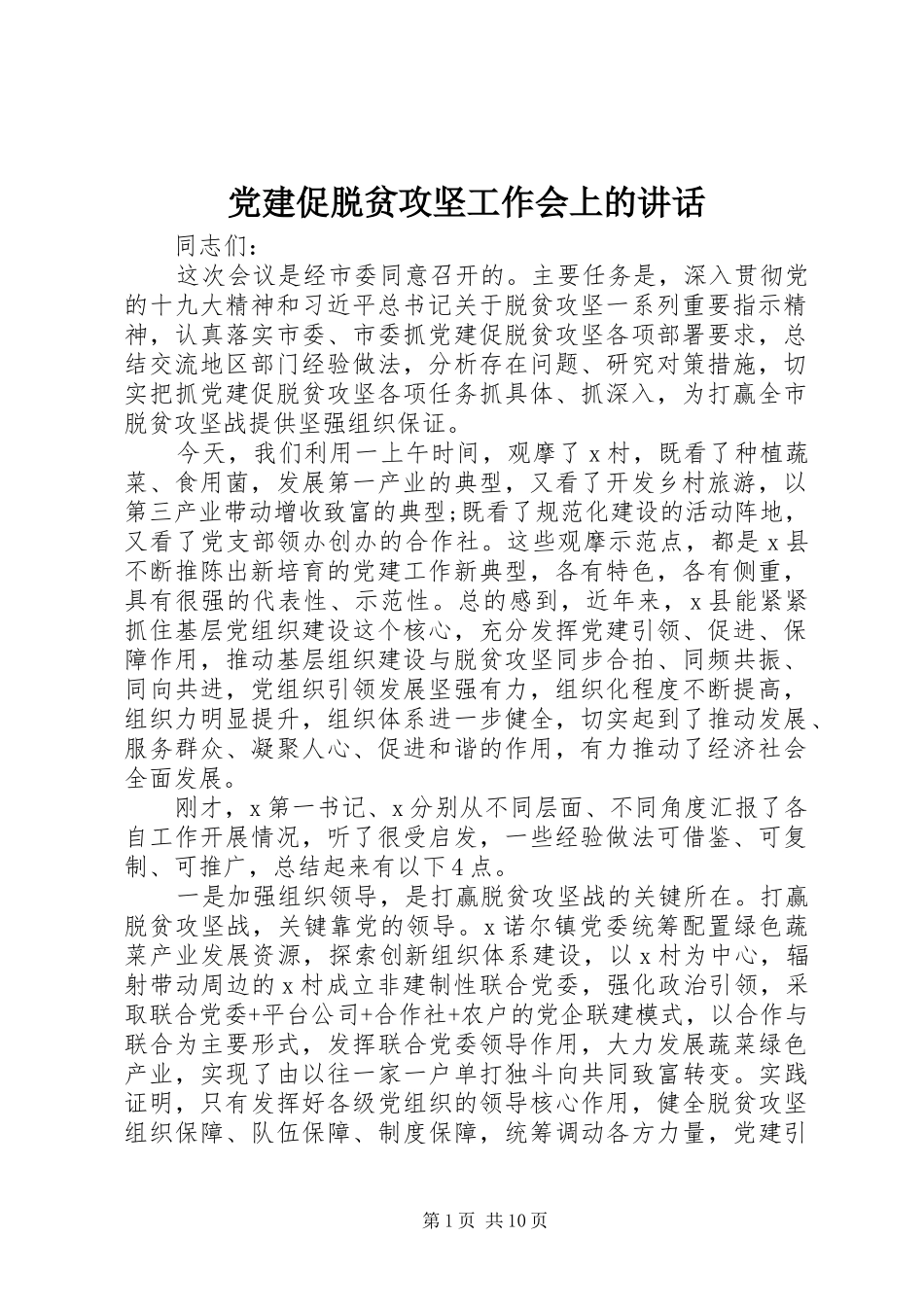 党建促脱贫攻坚工作会上的讲话

同志们：

这次会议是经市委同意召开的。主要任务是，深入贯彻党的十九大精神和习近平总书记关于脱贫攻坚一系列重要指示精神，认真落实市委、市委抓党建促脱贫攻坚各项部署要求，总结交流地区部门经验做法，分析存在问题、研究对策措施，切实把抓党建促脱贫攻坚各项任务抓具体、抓深入，为打赢全市脱贫攻坚战提供坚强组织保证。

今天，我们利用一上午时间，观摩了x村，既看了种植蔬菜、食用菌，发展第一产业的典型，又看了开发乡村旅游，以第三产业带动增收致富的典型;既看了规范化建设的活动阵地，又看了党支部领办创办的合作社。这些观摩示范点，都是x县不断推陈出新培育的党建工作新典型，各有特色，各有侧重，具有很强的代表性、示范性。总的感到，近年来，x县能紧紧抓住基层党组织建设这个核心，充分发挥党建引领、促进、保障作用，推动基层组织建设与脱贫攻坚同步合拍、同频共振、同向共进，党组织引领发展坚强有力，组织化程度不断提高，组织力明显提升，组织体系进一步健全，切实起到了推动发展、服务群众、凝聚人心、促进和谐的作用，有力推动了经济社会全面发展。

刚才，x第一书记、x分别从不同层面、不同角度汇报了各自工作开展情况，听了很受启发，一些经验做法可借鉴、可复制、可推广，总结起来有以下4点。

一是加强组织领导，是打赢脱贫攻坚战的关键所在。打赢脱贫攻坚战，关键靠党的领导。x诺尔镇党委统筹配置绿色蔬菜产业发展资源，探索创新组织体系建设，以x村为中心，辐射带动周边的x村成立非建制性联合党委，强化政治引领，采取联合党委+平台公司+合作社+农户的党企联建模式，以合作与联合为主要形式，发挥联合党委领导作用，大力发展蔬菜绿色产业，实现了由以往一家一户单打独斗向共同致富转变。实践证明，只有发挥好各级党组织的领导核心作用，健全脱贫攻坚组织保障、队伍保障、制度保障，统筹调动各方力量，党建引

第1页 共10页